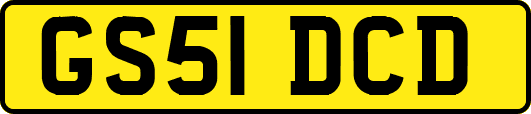 GS51 DCD